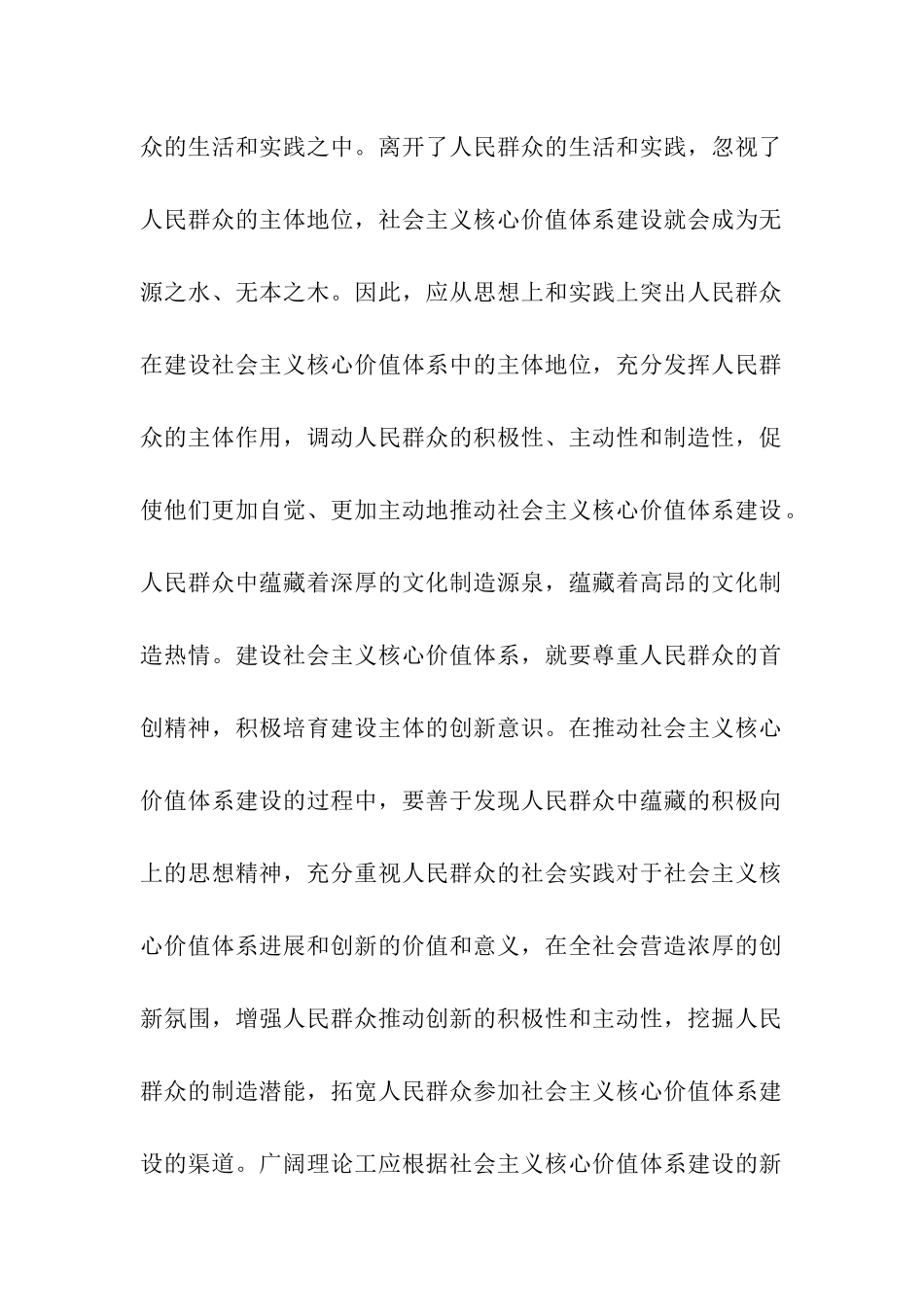 众的生活和实践之中。离开了人民群众的生活和实践，忽视了人民群众的主体地位，社会主义核心价值体系建设就会成为无源之水、无本之木。因此，应从思想上和实践上突出人民群众在建设社会主义核心价值体系中的主体地位，充分发挥人民群众的主体作用，调动人民群众的积极性、主动性和制造性，促使他们更加自觉、更加主动地推动社会主义核心价值体系建设。人民群众中蕴藏着深厚的文化制造源泉，蕴藏着高昂的文化制造热情。建设社会主义核心价值体系，就要尊重人民群众的首创精神，积极培育建设主体的创新意识。在推动社会主义核心价值体系建设的过程中，要善于发现人民群众中蕴藏的积极向上的思想精神，充分重视人民群众的社会实践对于社会主义核心价值体系进展和创新的价值和意义，在全社会营造浓厚的创新氛围，增强人民群众推动创新的积极性和主动性，挖掘人民群众的制造潜能，拓宽人民群众参加社会主义核心价值体系建设的渠道。广阔理论工应根据社会主义核心价值体系建设的新